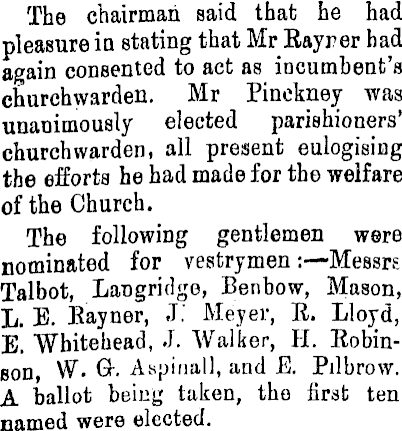 The chairman said that he had pleasure in stating that Mr Rayner had again consented to act as incumbent's churchwarden. Mr Pinckney was unanimously elected parishioners' churchwarden, all present eulogising the efforts he had made for the welfare of the Church.

The following gentlemen were nominated for vestrymen:—Messrs Talbot, Langridge, Benbow, Mason, L. E. Rayner, J. Meyer, R. Lloyd, E. Whitehead, J. Walker, H. Robinson, W. G. Aspinall, and E. Pilbrow. A ballot being taken, the first ten named were elected.